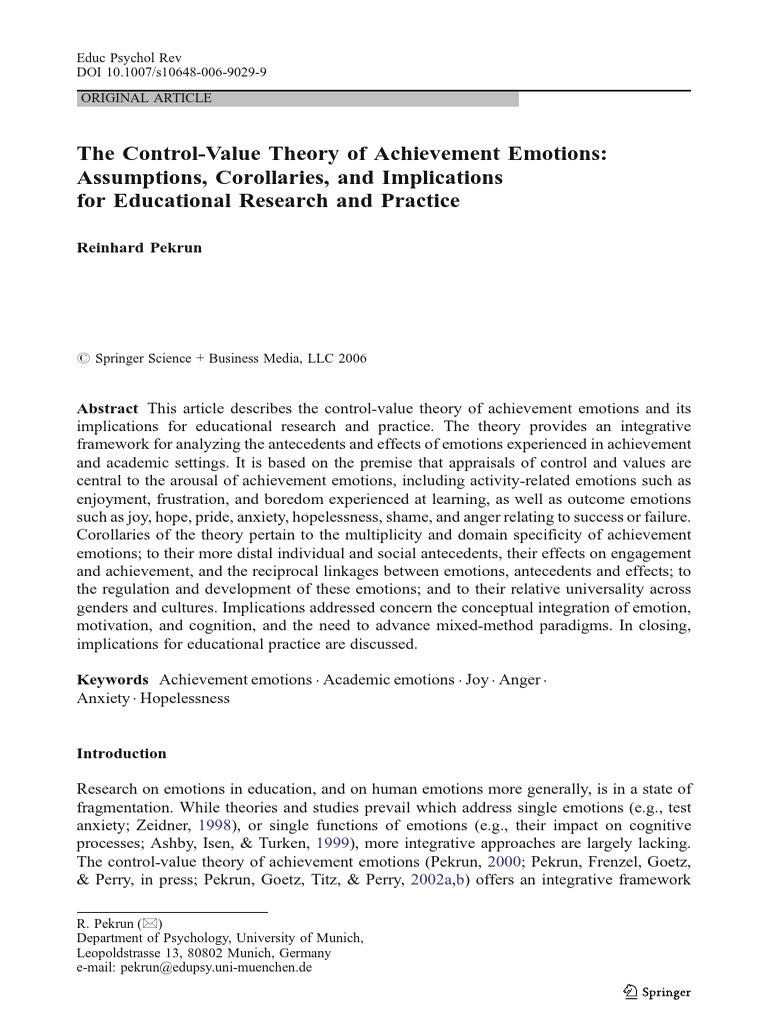 Educ Psychol Rev
DOI 10.1007/s10648-006-9029-9

ORIGINAL ARTICLE

The Control-Value Theory of Achievement Emotions: Assumptions, Corollaries, and Implications for Educational Research and Practice

Reinhard Pekrun

© Springer Science + Business Media, LLC 2006

Abstract This article describes the control-value theory of achievement emotions and its implications for educational research and practice. The theory provides an integrative framework for analyzing the antecedents and effects of emotions experienced in achievement and academic settings. It is based on the premise that appraisals of control and values are central to the arousal of achievement emotions, including activity-related emotions such as enjoyment, frustration, and boredom experienced at learning, as well as outcome emotions such as joy, hope, pride, anxiety, hopelessness, shame, and anger relating to success or failure. Corollaries of the theory pertain to the multiplicity and domain specificity of achievement emotions; to their more distal individual and social antecedents, their effects on engagement and achievement, and the reciprocal linkages between emotions, antecedents and effects; to the regulation and development of these emotions; and to their relative universality across genders and cultures. Implications addressed concern the conceptual integration of emotion, motivation, and cognition, and the need to advance mixed-method paradigms. In closing, implications for educational practice are discussed.

Keywords Achievement emotions · Academic emotions · Joy · Anger · Anxiety · Hopelessness

Introduction

Research on emotions in education, and on human emotions more generally, is in a state of fragmentation. While theories and studies prevail which address single emotions (e.g., test anxiety; Zeidner, 1998), or single functions of emotions (e.g., their impact on cognitive processes; Ashby, Isen, & Turken, 1999), more integrative approaches are largely lacking. The control-value theory of achievement emotions (Pekrun, 2000; Pekrun, Frenzel, Goetz, & Perry, in press; Pekrun, Goetz, Titz, & Perry, 2002a,b) offers an integrative framework

R. Pekrun (✉)
Department of Psychology, University of Munich,
Leopoldstrasse 13, 80802 Munich, Germany
e-mail: pekrun@edupsy.uni-muenchen.de

Springer